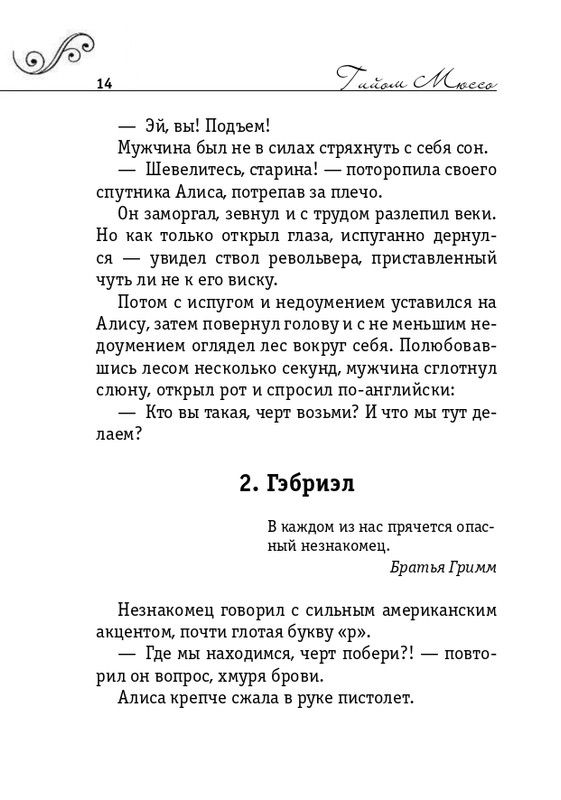 14 Гийом Мюссо

— Эй, вы! Подъем!

Мужчина был не в силах стряхнуть с себя сон.

— Шевелитесь, старина! — поторопила своего спутника Алиса, потрепав за плечо.

Он заморгал, зевнул и с трудом разлепил веки. Но как только открыл глаза, испуганно дернулся — увидел ствол револьвера, приставленный чуть ли не к его виску.

Потом с испугом и недоумением уставился на Алису, затем повернул голову и с не меньшим недоумением оглядел лес вокруг себя. Полюбовавшись лесом несколько секунд, мужчина сглотнул слюну, открыл рот и спросил по-английски:

— Кто вы такая, черт возьми? И что мы тут делаем?

2. Гэбриэл

В каждом из нас прячется опасный незнакомец.

Братья Гримм

Незнакомец говорил с сильным американским акцентом, почти глотая букву «р».

— Где мы находимся, черт побери?! — повторил он вопрос, хмуря брови.

Алиса крепче сжала в руке пистолет.